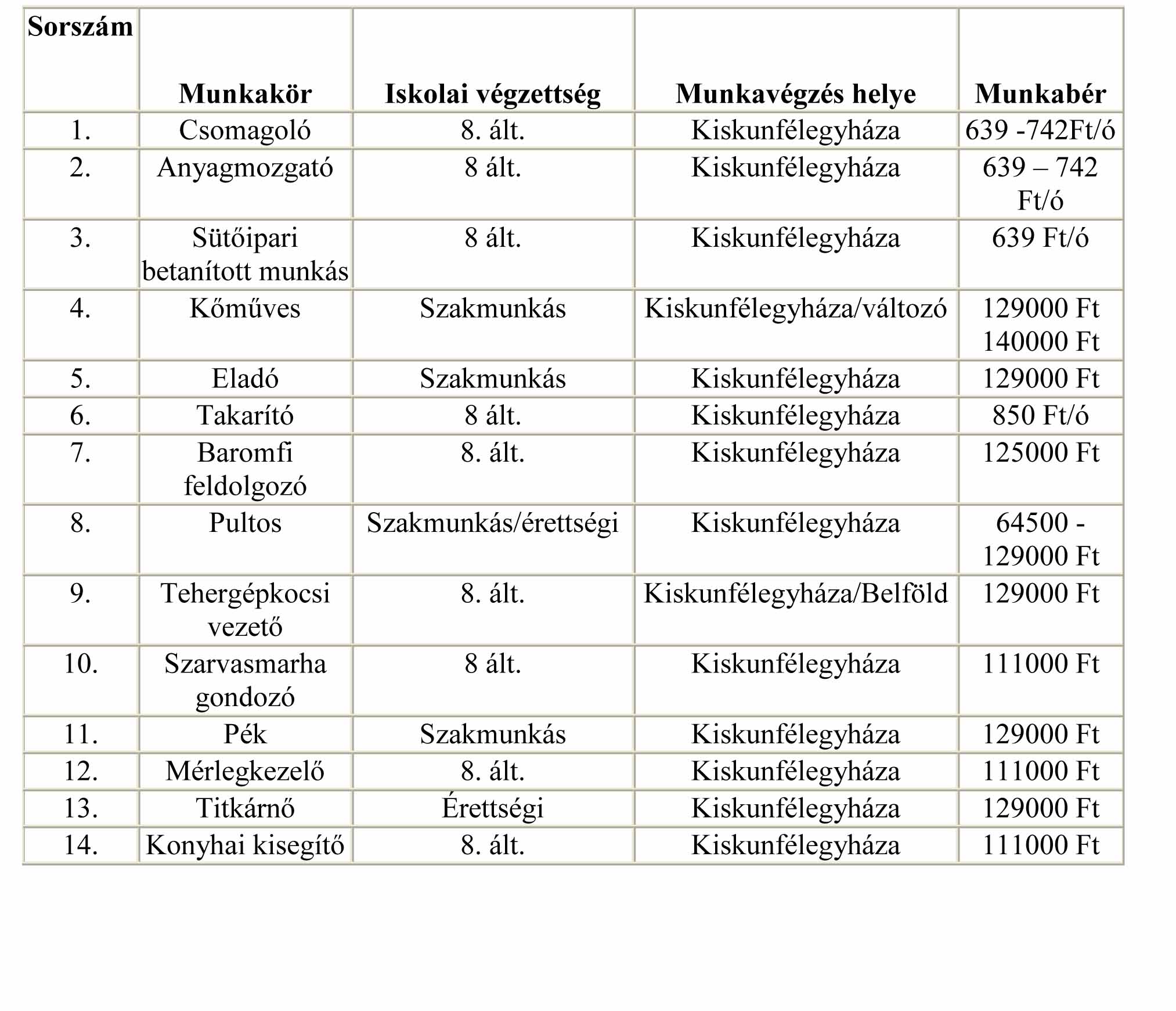 | Sorszám | Munkakör | Iskolai végzettség | Munkavégzés helye | Munkabér |
|---|---|---|---|---|
| 1. | Csomagoló | 8. ált. | Kiskunfélegyháza | 639 -742Ft/ó |
| 2. | Anyagmozgató | 8 ált. | Kiskunfélegyháza | 639 – 742 Ft/ó |
| 3. | Sütőipari betanított munkás | 8 ált. | Kiskunfélegyháza | 639 Ft/ó |
| 4. | Kőműves | Szakmunkás | Kiskunfélegyháza/változó | 129000 Ft 140000 Ft |
| 5. | Eladó | Szakmunkás | Kiskunfélegyháza | 129000 Ft |
| 6. | Takarító | 8 ált. | Kiskunfélegyháza | 850 Ft/ó |
| 7. | Baromfi feldolgozó | 8. ált. | Kiskunfélegyháza | 125000 Ft |
| 8. | Pultos | Szakmunkás/érettségi | Kiskunfélegyháza | 64500 - 129000 Ft |
| 9. | Tehergépkocsi vezető | 8. ált. | Kiskunfélegyháza/Belföld | 129000 Ft |
| 10. | Szarvasmarha gondozó | 8 ált. | Kiskunfélegyháza | 111000 Ft |
| 11. | Pék | Szakmunkás | Kiskunfélegyháza | 129000 Ft |
| 12. | Mérlegkezelő | 8. ált. | Kiskunfélegyháza | 111000 Ft |
| 13. | Titkárnő | Érettségi | Kiskunfélegyháza | 129000 Ft |
| 14. | Konyhai kisegítő | 8. ált. | Kiskunfélegyháza | 111000 Ft |